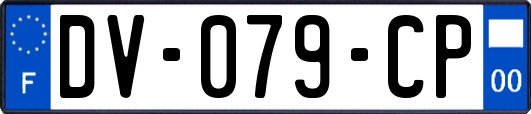 F
DV-079-CP
00